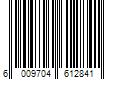 6 009704 612841